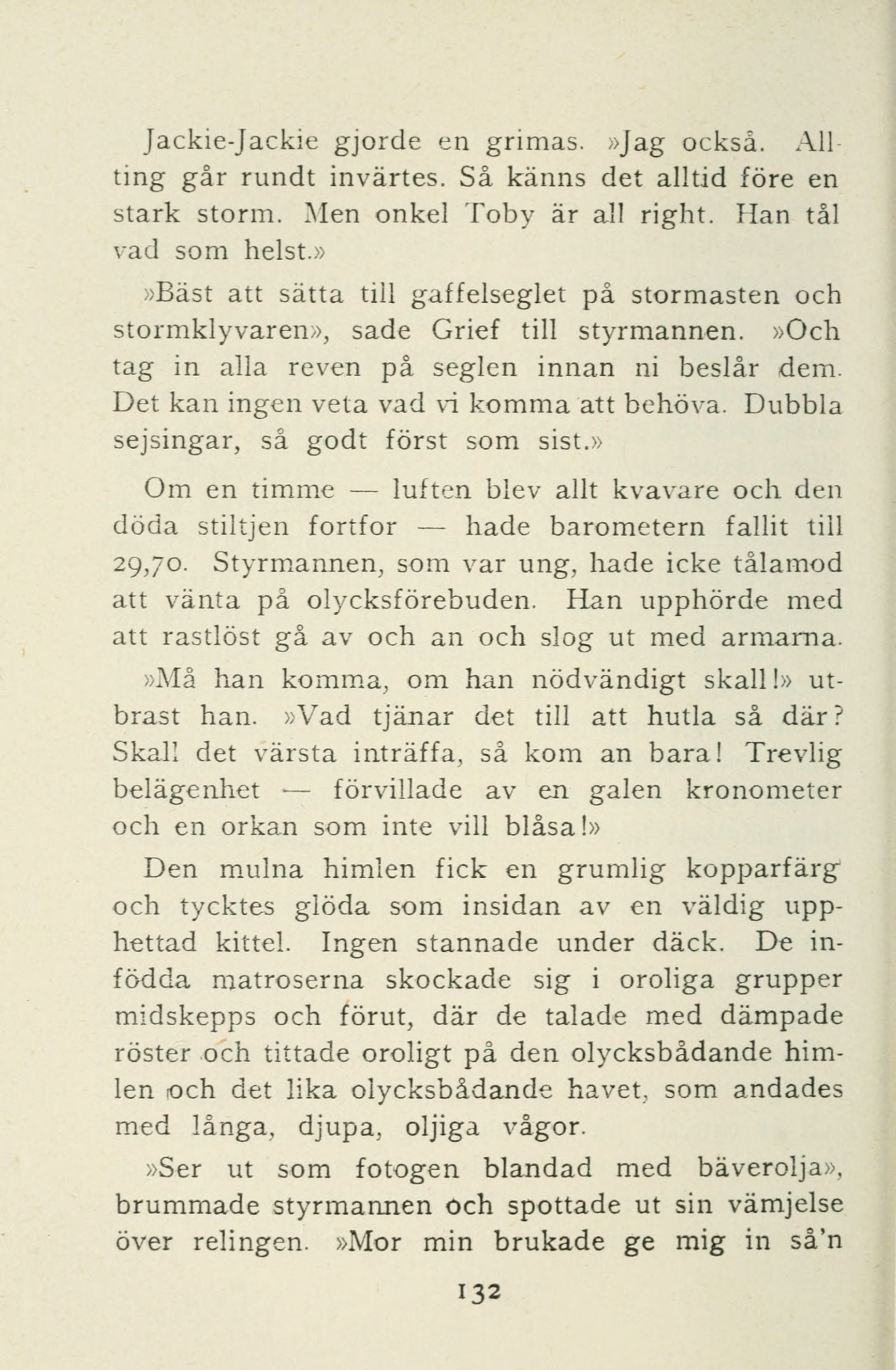 Jackie-Jackie gjorde en grimas. »Jag också. Allting går rundt invärtes. Så känns det alltid före en stark storm. Men onkel Toby är all right. Han tål vad som helst.»

»Bäst att sätta till gaffelseglet på stormasten och stormklyvaren», sade Grief till styrmannen. »Och tag in alla reven på seglen innan ni beslår dem. Det kan ingen veta vad vi komma att behöva. Dubbla sejsingar, så godt först som sist.»

Om en timme — luften blev allt kvavare och den döda stiltjen fortfor — hade barometern fallit till 29,70. Styrmannen, som var ung, hade icke tålamod att vänta på olycksförebuden. Han upphörde med att rastlöst gå av och an och slog ut med armarna.

»Må han komma, om han nödvändigt skall!» utbrast han. »Vad tjänar det till att hutla så där? Skall det värsta inträffa, så kom an bara! Trevlig belägenhet — förvillade av en galen kronometer och en orkan som inte vill blåsa!»

Den mulna himlen fick en grumlig kopparfärg och tycktes glöda som insidan av en väldig upphettad kittel. Ingen stannade under däck. De infödda matroserna skockade sig i oroliga grupper midskepps och förut, där de talade med dämpade röster och tittade oroligt på den olycksbådande himlen och det lika olycksbådande havet, som andades med långa, djupa, oljiga vågor.

»Ser ut som fotogen blandad med bäverolja», brummade styrmannen och spottade ut sin vämjelse över relingen. »Mor min brukade ge mig in så'n

132